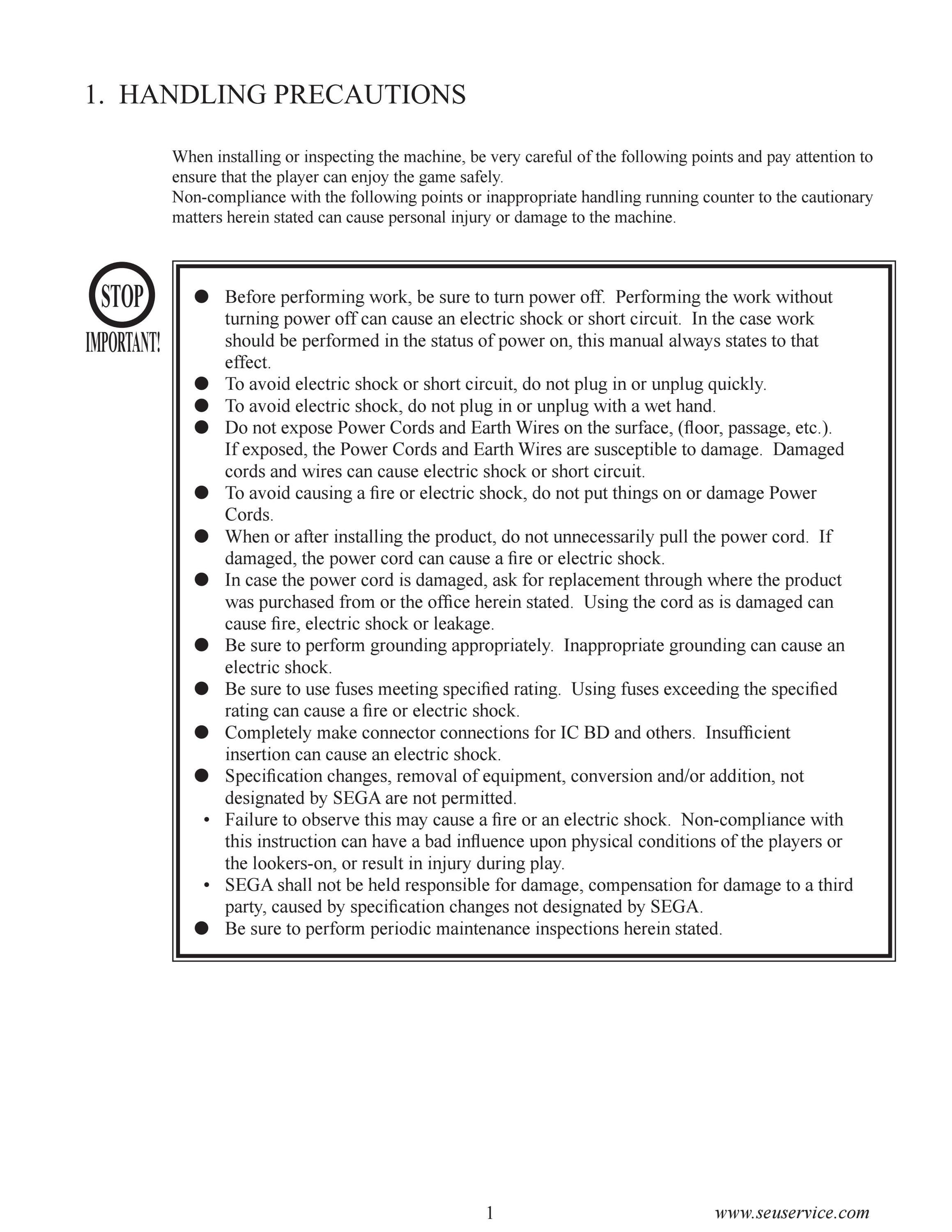 1. HANDLING PRECAUTIONS

When installing or inspecting the machine, be very careful of the following points and pay attention to ensure that the player can enjoy the game safely.
Non-compliance with the following points or inappropriate handling running counter to the cautionary matters herein stated can cause personal injury or damage to the machine.

STOP
IMPORTANT!

● Before performing work, be sure to turn power off. Performing the work without turning power off can cause an electric shock or short circuit. In the case work should be performed in the status of power on, this manual always states to that effect.
● To avoid electric shock or short circuit, do not plug in or unplug quickly.
● To avoid electric shock, do not plug in or unplug with a wet hand.
● Do not expose Power Cords and Earth Wires on the surface, (floor, passage, etc.). If exposed, the Power Cords and Earth Wires are susceptible to damage. Damaged cords and wires can cause electric shock or short circuit.
● To avoid causing a fire or electric shock, do not put things on or damage Power Cords.
● When or after installing the product, do not unnecessarily pull the power cord. If damaged, the power cord can cause a fire or electric shock.
● In case the power cord is damaged, ask for replacement through where the product was purchased from or the office herein stated. Using the cord as is damaged can cause fire, electric shock or leakage.
● Be sure to perform grounding appropriately. Inappropriate grounding can cause an electric shock.
● Be sure to use fuses meeting specified rating. Using fuses exceeding the specified rating can cause a fire or electric shock.
● Completely make connector connections for IC BD and others. Insufficient insertion can cause an electric shock.
● Specification changes, removal of equipment, conversion and/or addition, not designated by SEGA are not permitted.
• Failure to observe this may cause a fire or an electric shock. Non-compliance with this instruction can have a bad influence upon physical conditions of the players or the lookers-on, or result in injury during play.
• SEGA shall not be held responsible for damage, compensation for damage to a third party, caused by specification changes not designated by SEGA.
● Be sure to perform periodic maintenance inspections herein stated.

1 www.seuservice.com